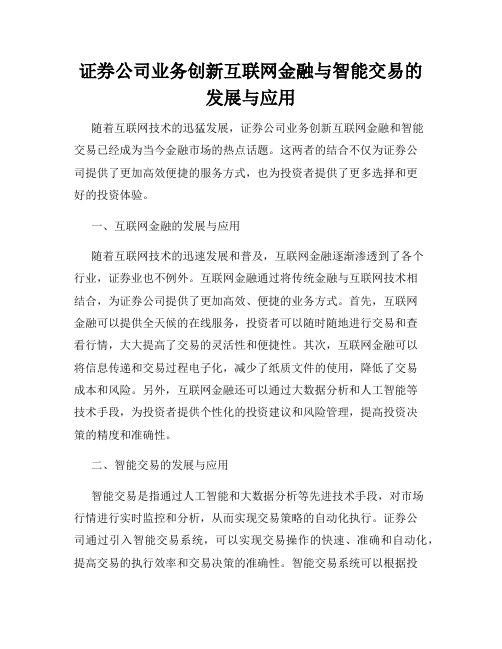 证券公司业务创新互联网金融与智能交易的发展与应用

随着互联网技术的迅猛发展，证券公司业务创新互联网金融和智能交易已经成为当今金融市场的热点话题。这两者的结合不仅为证券公司提供了更加高效便捷的服务方式，也为投资者提供了更多选择和更好的投资体验。

一、互联网金融的发展与应用

随着互联网技术的迅速发展和普及，互联网金融逐渐渗透到了各个行业，证券业也不例外。互联网金融通过将传统金融与互联网技术相结合，为证券公司提供了更加高效、便捷的业务方式。首先，互联网金融可以提供全天候的在线服务，投资者可以随时随地进行交易和查看行情，大大提高了交易的灵活性和便捷性。其次，互联网金融可以将信息传递和交易过程电子化，减少了纸质文件的使用，降低了交易成本和风险。另外，互联网金融还可以通过大数据分析和人工智能等技术手段，为投资者提供个性化的投资建议和风险管理，提高投资决策的精度和准确性。

二、智能交易的发展与应用

智能交易是指通过人工智能和大数据分析等先进技术手段，对市场行情进行实时监控和分析，从而实现交易策略的自动化执行。证券公司通过引入智能交易系统，可以实现交易操作的快速、准确和自动化，提高交易的执行效率和交易决策的准确性。智能交易系统可以根据投